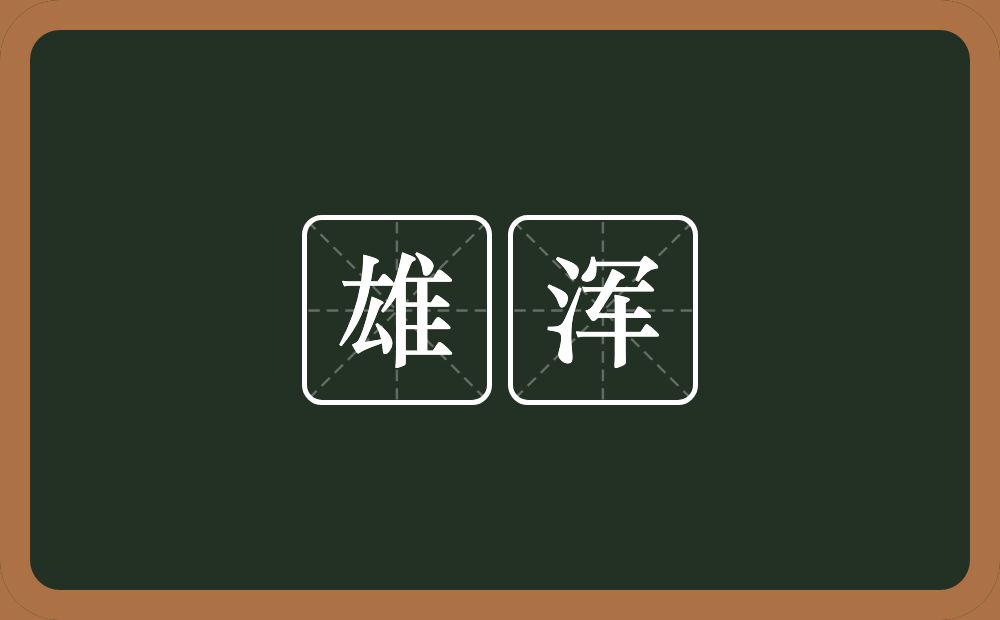 雄浑